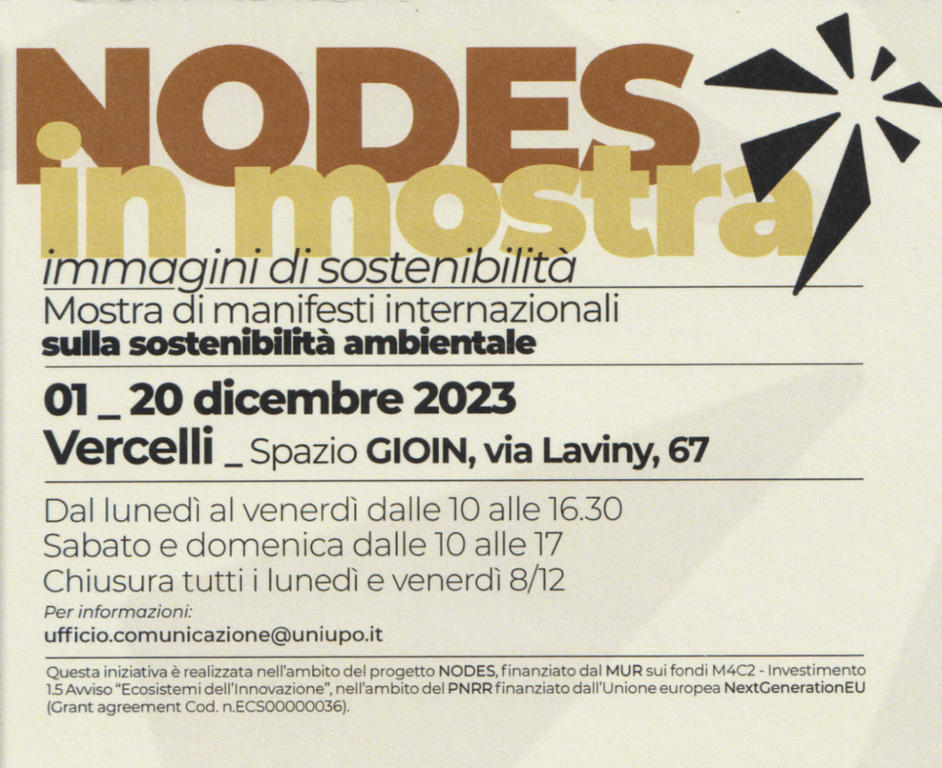 NODES
in mostra
immagini di sostenibilità
Mostra di manifesti internazionali
sulla sostenibilità ambientale

01 _ 20 dicembre 2023
Vercelli _ Spazio GIOIN, via Laviny, 67

Dal lunedì al venerdì dalle 10 alle 16.30
Sabato e domenica dalle 10 alle 17
Chiusura tutti i lunedì e venerdì 8/12

Per informazioni:
ufficio.comunicazione@uniupo.it

Questa iniziativa è realizzata nell'ambito del progetto NODES, finanziato dal MUR sui fondi M4C2 - Investimento 1.5 Avviso "Ecosistemi dell'Innovazione", nell'ambito del PNRR finanziato dall'Unione europea NextGenerationEU (Grant agreement Cod. n.ECS00000036).